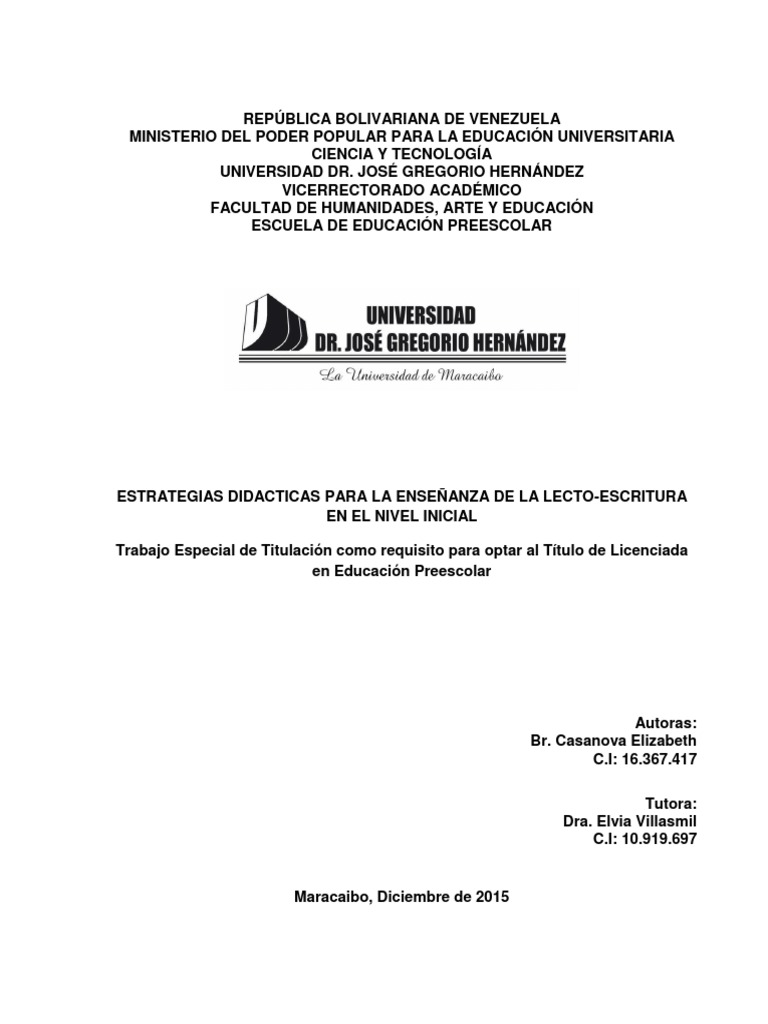 REPÚBLICA BOLIVARIANA DE VENEZUELA
MINISTERIO DEL PODER POPULAR PARA LA EDUCACIÓN UNIVERSITARIA
CIENCIA Y TECNOLOGÍA
UNIVERSIDAD DR. JOSÉ GREGORIO HERNÁNDEZ
VICERRECTORADO ACADÉMICO
FACULTAD DE HUMANIDADES, ARTE Y EDUCACIÓN
ESCUELA DE EDUCACIÓN PREESCOLAR

UNIVERSIDAD
DR. JOSÉ GREGORIO HERNÁNDEZ
La Universidad de Maracaibo

ESTRATEGIAS DIDACTICAS PARA LA ENSEÑANZA DE LA LECTO-ESCRITURA EN EL NIVEL INICIAL

Trabajo Especial de Titulación como requisito para optar al Título de Licenciada en Educación Preescolar

Autoras:
Br. Casanova Elizabeth
C.I: 16.367.417

Tutora:
Dra. Elvia Villasmil
C.I: 10.919.697

Maracaibo, Diciembre de 2015